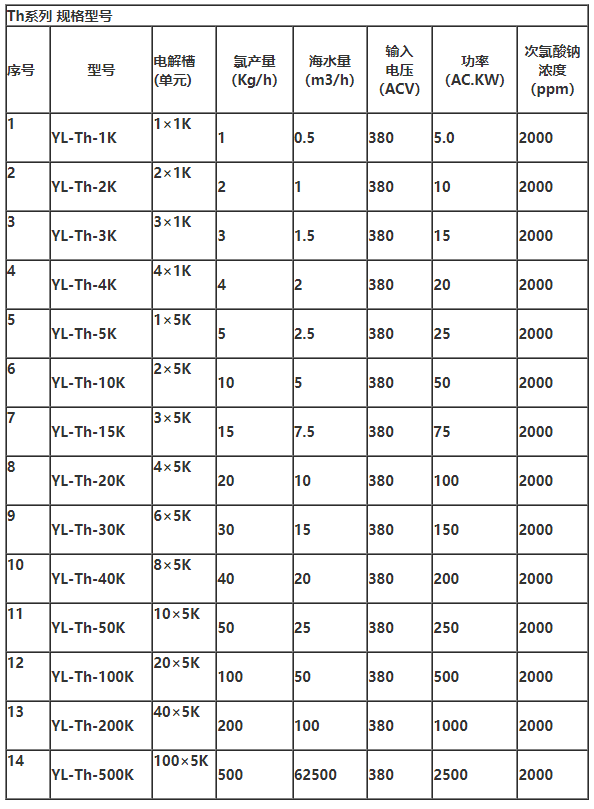 Th系列 规格型号

| 序号 | 型号 | 电解槽 (单元) | 氯产量 (Kg/h) | 海水量 (m3/h) | 输入电压 (ACV) | 功率 (AC.KW) | 次氯酸钠浓度 (ppm) |
|---|---|---|---|---|---|---|---|
| 1 | YL-Th-1K | 1×1K | 1 | 0.5 | 380 | 5.0 | 2000 |
| 2 | YL-Th-2K | 2×1K | 2 | 1 | 380 | 10 | 2000 |
| 3 | YL-Th-3K | 3×1K | 3 | 1.5 | 380 | 15 | 2000 |
| 4 | YL-Th-4K | 4×1K | 4 | 2 | 380 | 20 | 2000 |
| 5 | YL-Th-5K | 1×5K | 5 | 2.5 | 380 | 25 | 2000 |
| 6 | YL-Th-10K | 2×5K | 10 | 5 | 380 | 50 | 2000 |
| 7 | YL-Th-15K | 3×5K | 15 | 7.5 | 380 | 75 | 2000 |
| 8 | YL-Th-20K | 4×5K | 20 | 10 | 380 | 100 | 2000 |
| 9 | YL-Th-30K | 6×5K | 30 | 15 | 380 | 150 | 2000 |
| 10 | YL-Th-40K | 8×5K | 40 | 20 | 380 | 200 | 2000 |
| 11 | YL-Th-50K | 10×5K | 50 | 25 | 380 | 250 | 2000 |
| 12 | YL-Th-100K | 20×5K | 100 | 50 | 380 | 500 | 2000 |
| 13 | YL-Th-200K | 40×5K | 200 | 100 | 380 | 1000 | 2000 |
| 14 | YL-Th-500K | 100×5K | 500 | 62500 | 380 | 2500 | 2000 |